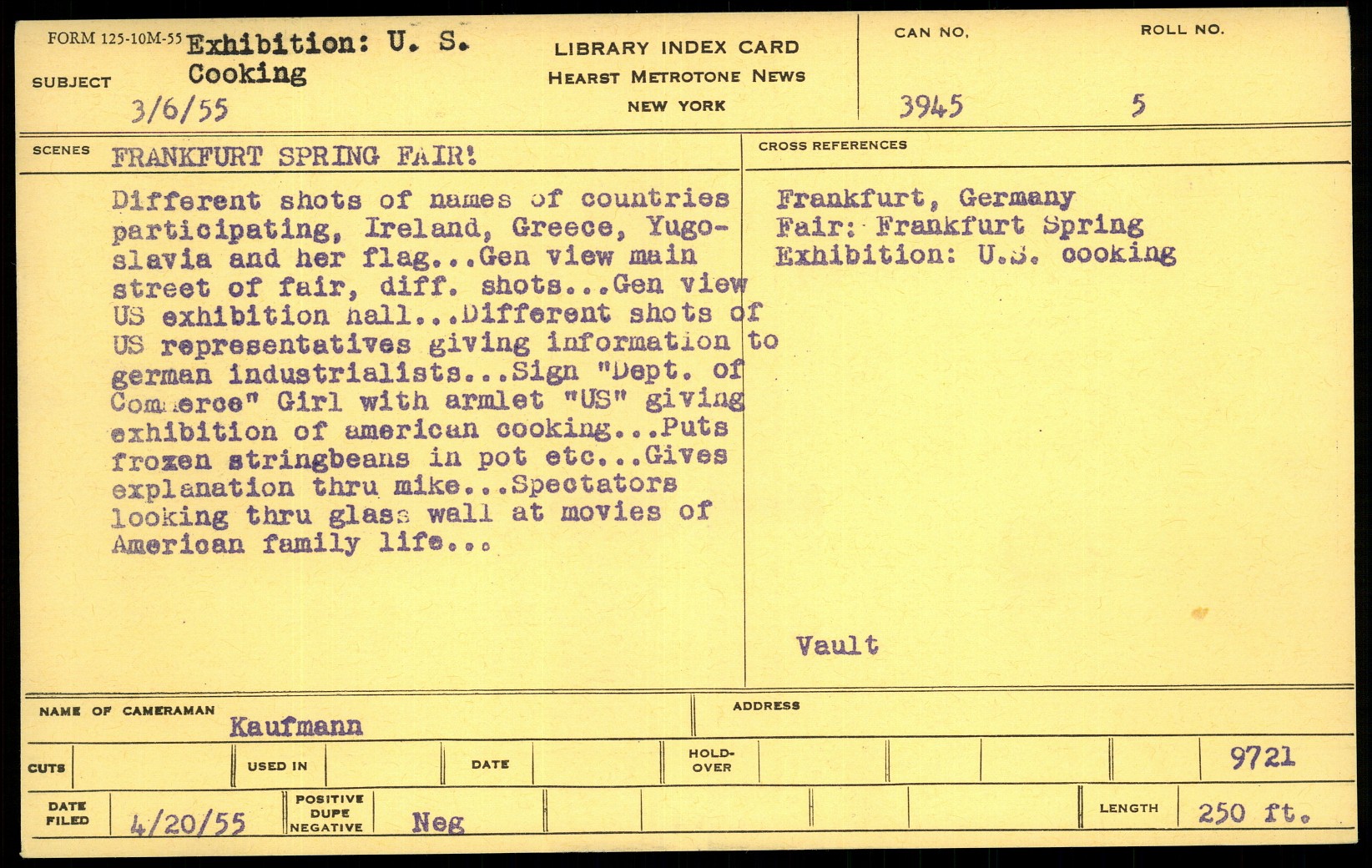 FORM 125-10M-55 SUBJECT Exhibition: U. S. Cooking
3/6/55

LIBRARY INDEX CARD
HEARST METROTONE NEWS
NEW YORK

CAN NO. 3945
ROLL NO. 5

SCENES FRANKFURT SPRING FAIR!

Different shots of names of countries participating, Ireland, Greece, Yugoslavia and her flag...Gen view main street of fair, diff. shots...Gen view US exhibition hall...Different shots of US representatives giving information to german industrialists...Sign "Dept. of Commerce" Girl with armlet "US" giving exhibition of american cooking...Puts frozen stringbeans in pot etc...Gives explanation thru mike...Spectators looking thru glass wall at movies of American family life...

CROSS REFERENCES
Frankfurt, Germany
Fair: Frankfurt Spring
Exhibition: U.S. cooking

Vault

NAME OF CAMERAMAN Kaufmann
ADDRESS

CUTS
USED IN
DATE
HOLD-OVER
9721

DATE FILED 4/20/55
POSITIVE DUPE NEGATIVE Neg
LENGTH 250 ft.